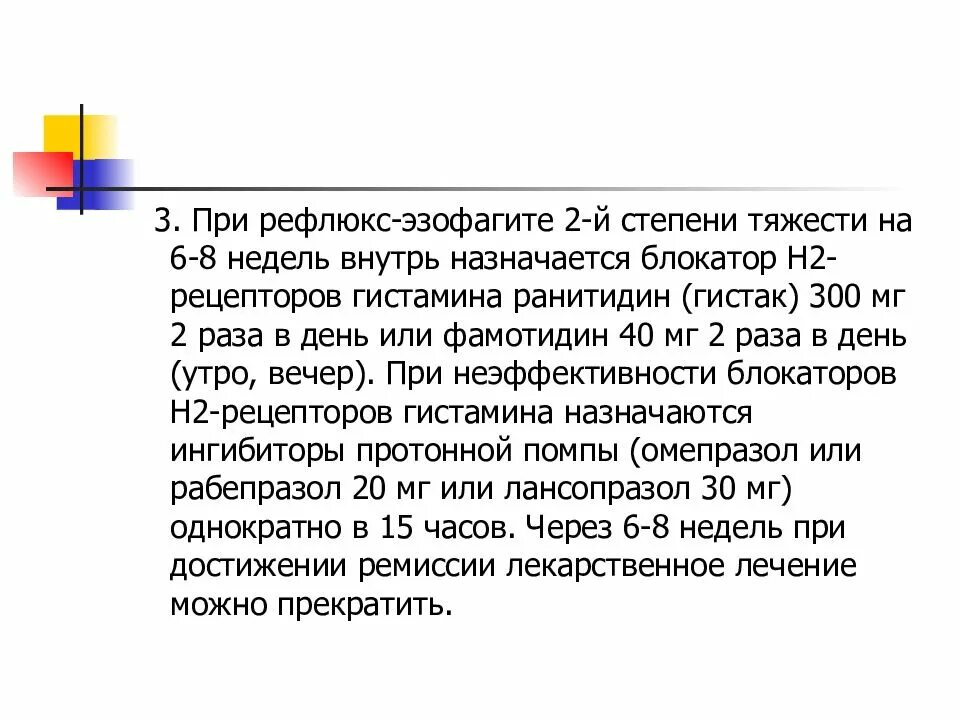 3. При рефлюкс-эзофагите 2-й степени тяжести на 6-8 недель внутрь назначается блокатор Н2-рецепторов гистамина ранитидин (гистак) 300 мг 2 раза в день или фамотидин 40 мг 2 раза в день (утро, вечер). При неэффективности блокаторов Н2-рецепторов гистамина назначаются ингибиторы протонной помпы (омепразол или рабепразол 20 мг или лансопразол 30 мг) однократно в 15 часов. Через 6-8 недель при достижении ремиссии лекарственное лечение можно прекратить.